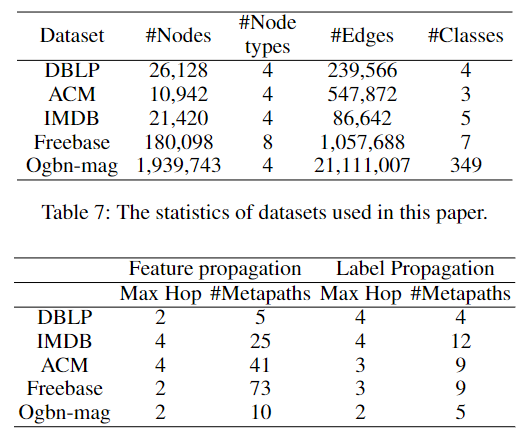 | Dataset | #Nodes | #Node types | #Edges | #Classes |
|---|---|---|---|---|
| DBLP | 26,128 | 4 | 239,566 | 4 |
| ACM | 10,942 | 4 | 547,872 | 3 |
| IMDB | 21,420 | 4 | 86,642 | 5 |
| Freebase | 180,098 | 8 | 1,057,688 | 7 |
| Ogbn-mag | 1,939,743 | 4 | 21,111,007 | 349 |

Table 7: The statistics of datasets used in this paper.

| | Feature propagation | | Label Propagation | |
|---|---|---|---|---|
| | Max Hop | #Metapaths | Max Hop | #Metapaths |
| DBLP | 2 | 5 | 4 | 4 |
| IMDB | 4 | 25 | 4 | 12 |
| ACM | 4 | 41 | 3 | 9 |
| Freebase | 2 | 73 | 3 | 9 |
| Ogbn-mag | 2 | 10 | 2 | 5 |